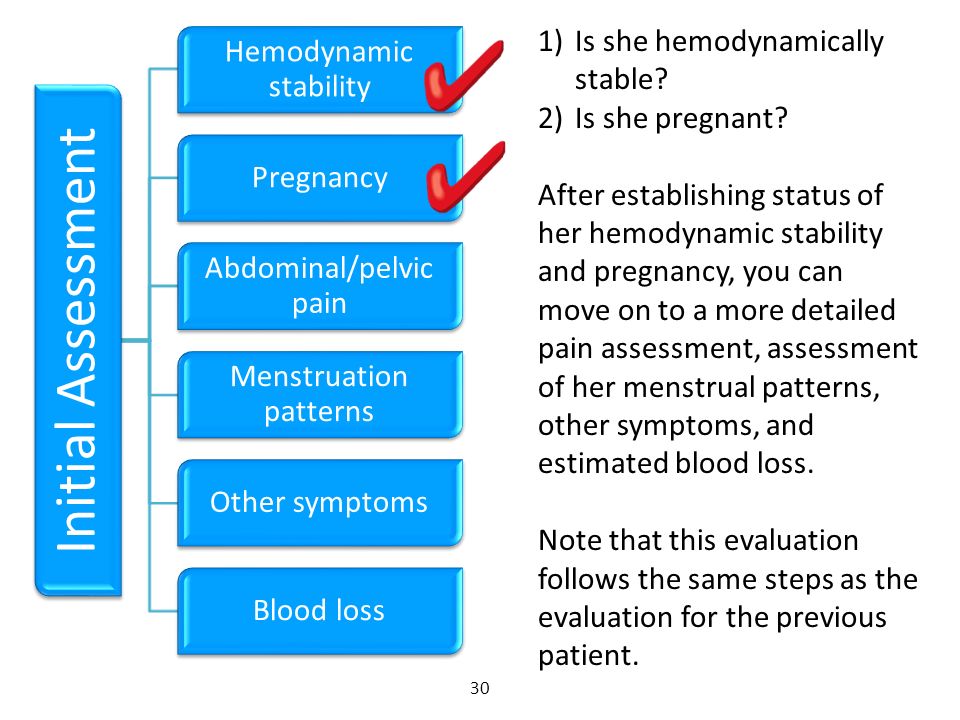 Initial Assessment

Hemodynamic stability

Pregnancy

Abdominal/pelvic pain

Menstruation patterns

Other symptoms

Blood loss

1) Is she hemodynamically stable?
2) Is she pregnant?

After establishing status of her hemodynamic stability and pregnancy, you can move on to a more detailed pain assessment, assessment of her menstrual patterns, other symptoms, and estimated blood loss.

Note that this evaluation follows the same steps as the evaluation for the previous patient.

30